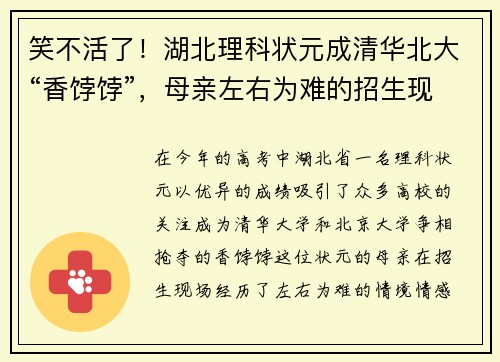 笑不活了！湖北理科状元成清华北大“香饽饽”，母亲左右为难的招生现

在今年的高考中湖北省一名理科状元以优异的成绩吸引了众多高校的关注成为清华大学和北京大学争相抢夺的香饽饽这位状元的母亲在招生现场经历了左右为难的情境情感